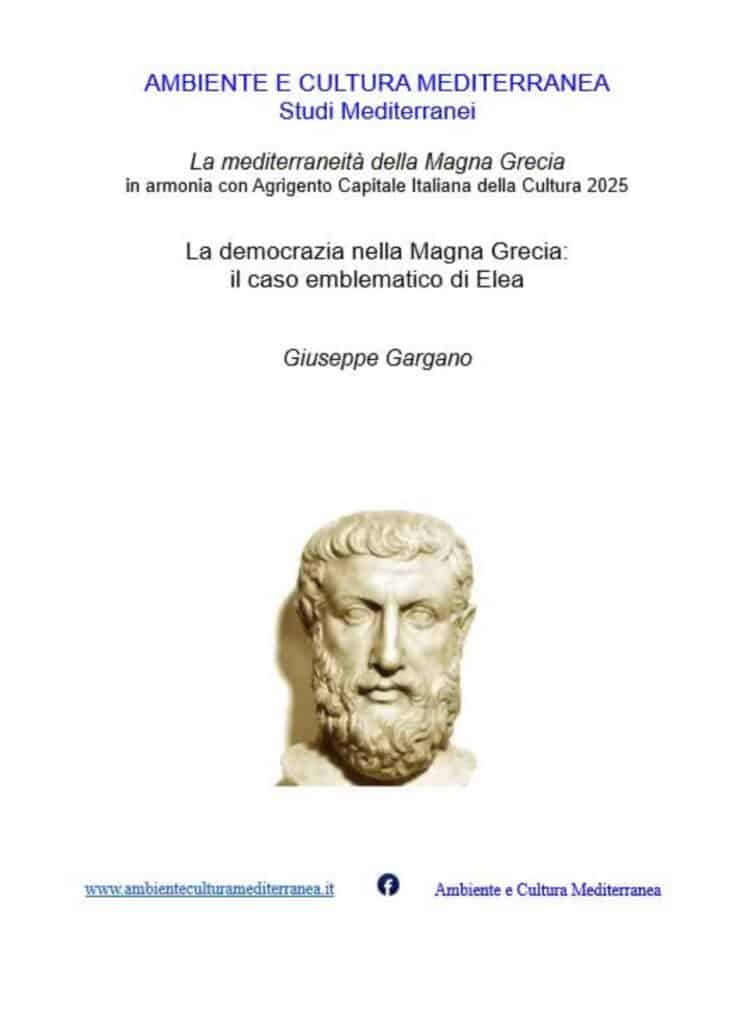 AMBIENTE E CULTURA MEDITERRANEA
Studi Mediterranei

La mediterraneità della Magna Grecia
in armonia con Agrigento Capitale Italiana della Cultura 2025

La democrazia nella Magna Grecia:
il caso emblematico di Elea

Giuseppe Gargano

www.ambienteculturamediterranea.it

Ambiente e Cultura Mediterranea